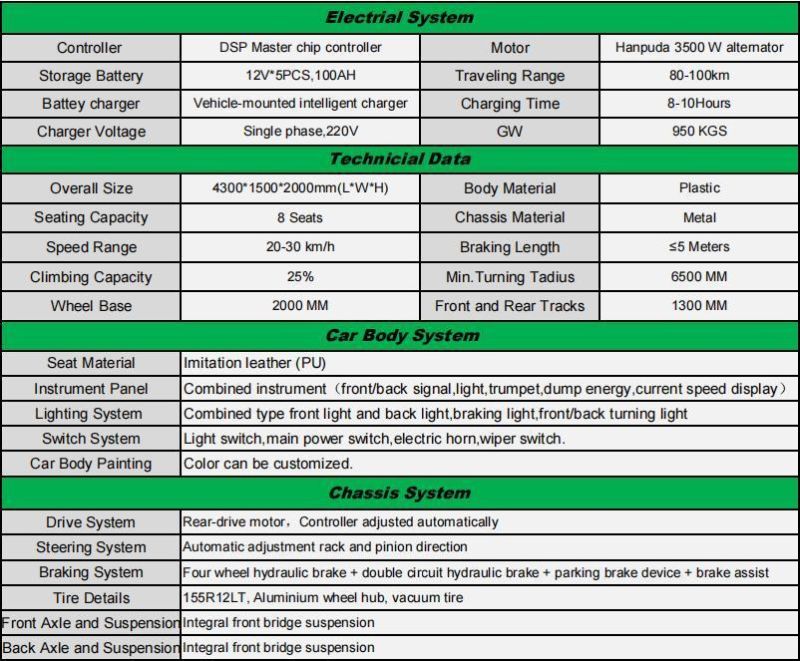 | Electrial System | | | |
|---|---|---|---|
| Controller | DSP Master chip controller | Motor | Hanpuda 3500 W alternator |
| Storage Battery | 12V*5PCS,100AH | Traveling Range | 80-100km |
| Battey charger | Vehicle-mounted intelligent charger | Charging Time | 8-10Hours |
| Charger Voltage | Single phase,220V | GW | 950 KGS |
| Technicial Data | | | |
| Overall Size | 4300*1500*2000mm(L*W*H) | Body Material | Plastic |
| Seating Capacity | 8 Seats | Chassis Material | Metal |
| Speed Range | 20-30 km/h | Braking Length | ≤5 Meters |
| Climbing Capacity | 25% | Min.Turning Tadius | 6500 MM |
| Wheel Base | 2000 MM | Front and Rear Tracks | 1300 MM |

| Car Body System | |
|---|---|
| Seat Material | Imitation leather (PU) |
| Instrument Panel | Combined instrument（front/back signal,light,trumpet,dump energy,current speed display） |
| Lighting System | Combined type front light and back light,braking light,front/back turning light |
| Switch System | Light switch,main power switch,electric horn,wiper switch. |
| Car Body Painting | Color can be customized. |
| Chassis System | |
| Drive System | Rear-drive motor，Controller adjusted automatically |
| Steering System | Automatic adjustment rack and pinion direction |
| Braking System | Four wheel hydraulic brake + double circuit hydraulic brake + parking brake device + brake assist |
| Tire Details | 155R12LT, Aluminium wheel hub, vacuum tire |
| Front Axle and Suspension | Integral front bridge suspension |
| Back Axle and Suspension | Integral front bridge suspension |